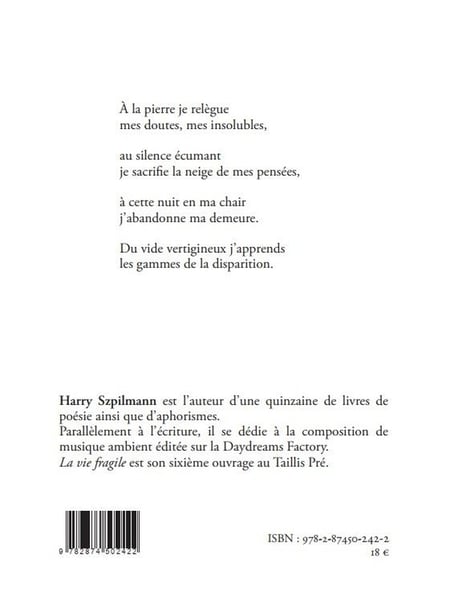 À la pierre je relègue
mes doutes, mes insolubles,

au silence écumant
je sacrifie la neige de mes pensées,

à cette nuit en ma chair
j'abandonne ma demeure.

Du vide vertigineux j'apprends
les gammes de la disparition.

Harry Szpilmann est l'auteur d'une quinzaine de livres de poésie ainsi que d'aphorismes.
Parallèlement à l'écriture, il se dédie à la composition de musique ambient éditée sur la Daydreams Factory.
La vie fragile est son sixième ouvrage au Taillis Pré.

9 782874 502422

ISBN : 978-2-87450-242-2
18 €